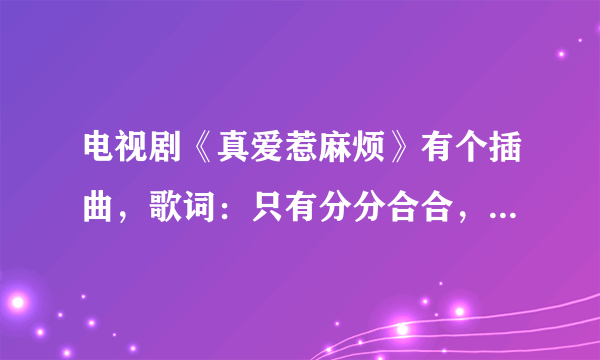 电视剧《真爱惹麻烦》有个插曲，歌词：只有分分合合，...